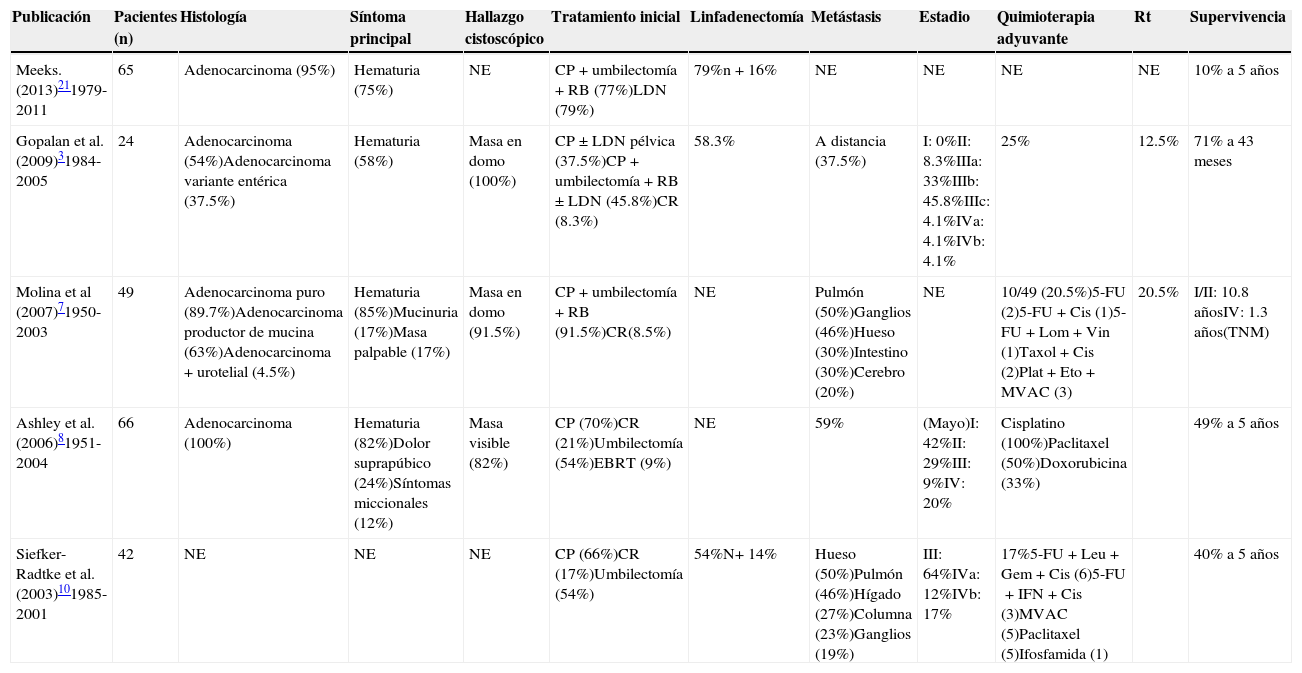 | Publicación | Pacientes (n) | Histología | Síntoma principal | Hallazgo cistoscópico | Tratamiento inicial | Linfadenectomía | Metástasis | Estadio | Quimioterapia adyuvante | Rt | Supervivencia |
|---|---|---|---|---|---|---|---|---|---|---|---|
| Meeks. (2013)$^{21}$1979-2011 | 65 | Adenocarcinoma (95%) | Hematuria (75%) | NE | CP + umbilectomía + RB (77%)LDN (79%) | 79%n + 16% | NE | NE | NE | NE | 10% a 5 años |
| Gopalan et al. (2009)$^{3}$1984-2005 | 24 | Adenocarcinoma (54%)Adenocarcinoma variante entérica (37.5%) | Hematuria (58%) | Masa en domo (100%) | CP ± LDN pélvica (37.5%)CP + umbilectomía + RB ± LDN (45.8%)CR (8.3%) | 58.3% | A distancia (37.5%) | I: 0%II: 8.3%IIIa: 33%IIIb: 45.8%IIIc: 4.1%IVa: 4.1%IVb: 4.1% | 25% | 12.5% | 71% a 43 meses |
| Molina et al (2007)$^{7}$1950-2003 | 49 | Adenocarcinoma puro (89.7%)Adenocarcinoma productor de mucina (63%)Adenocarcinoma + urotelial (4.5%) | Hematuria (85%)Mucinuria (17%)Masa palpable (17%) | Masa en domo (91.5%) | CP + umbilectomía + RB (91.5%)CR(8.5%) | NE | Pulmón (50%)Ganglios (46%)Hueso (30%)Intestino (30%)Cerebro (20%) | NE | 10/49 (20.5%)5-FU (2)5-FU + Cis (1)5-FU + Lom + Vin (1)Taxol + Cis (2)Plat + Eto + MVAC (3) | 20.5% | I/II: 10.8 añosIV: 1.3 años(TNM) |
| Ashley et al. (2006)$^{8}$1951-2004 | 66 | Adenocarcinoma (100%) | Hematuria (82%)Dolor suprapúbico (24%)Síntomas miccionales (12%) | Masa visible (82%) | CP (70%)CR (21%)Umbilectomía (54%)EBRT (9%) | NE | 59% | (Mayo)I: 42%II: 29%III: 9%IV: 20% | Cisplatino (100%)Paclitaxel (50%)Doxorubicina (33%) | | 49% a 5 años |
| Siefker-Radtke et al. (2003)$^{10}$1985-2001 | 42 | NE | NE | NE | CP (66%)CR (17%)Umbilectomía (54%) | 54%N+ 14% | Hueso (50%)Pulmón (46%)Hígado (27%)Columna (23%)Ganglios (19%) | III: 64%IVa: 12%IVb: 17% | 17%5-FU + Leu + Gem + Cis (6)5-FU + IFN + Cis (3)MVAC (5)Paclitaxel (5)Ifosfamida (1) | | 40% a 5 años |